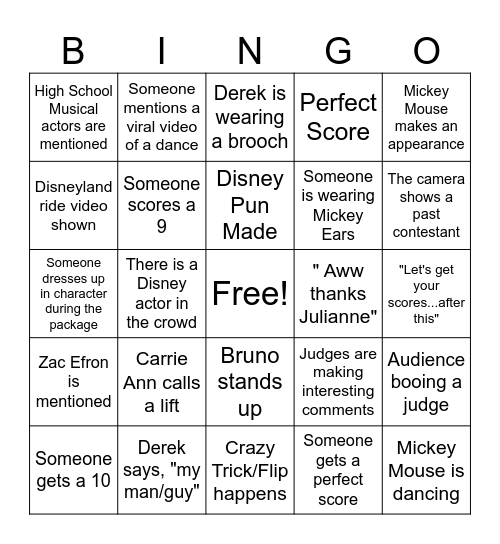 | B | I | N | G | O |
|---|---|---|---|---|
| High School Musical actors are mentioned | Someone mentions a viral video of a dance | Derek is wearing a brooch | Perfect Score | Mickey Mouse makes an appearance |
| Disneyland ride video shown | Someone scores a 9 | Disney Pun Made | Someone is wearing Mickey Ears | The camera shows a past contestant |
| Someone dresses up in character during the package | There is a Disney actor in the crowd | Free! | " Aww thanks Julianne" | "Let's get your scores...after this" |
| Zac Efron is mentioned | Carrie Ann calls a lift | Bruno stands up | Judges are making interesting comments | Audience booing a judge |
| Someone gets a 10 | Derek says, "my man/guy" | Crazy Trick/Flip happens | Someone gets a perfect score | Mickey Mouse is dancing |